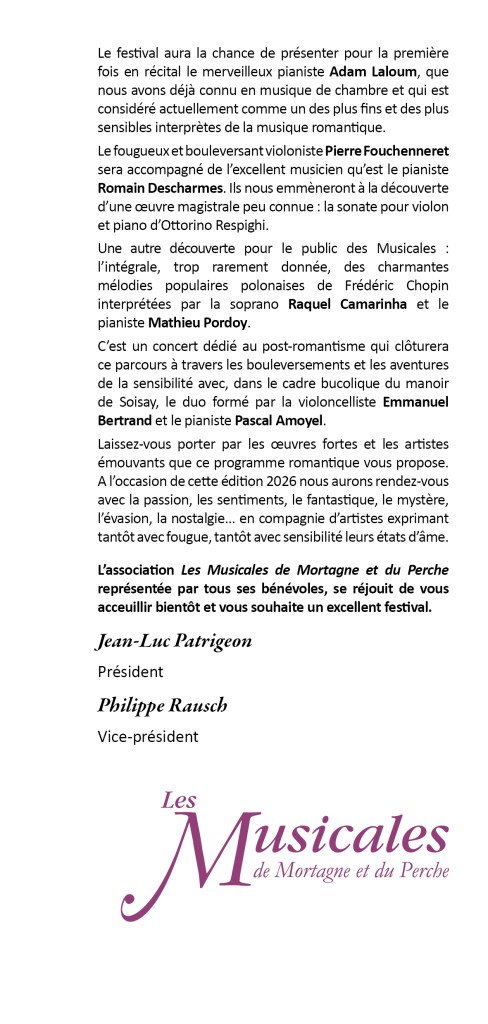 Le festival aura la chance de présenter pour la première fois en récital le merveilleux pianiste Adam Laloum, que nous avons déjà connu en musique de chambre et qui est considéré actuellement comme un des plus fins et des plus sensibles interprètes de la musique romantique.

Le fougueux et bouleversant violoniste Pierre Fouchenneret sera accompagné de l'excellent musicien qu'est le pianiste Romain Descharmes. Ils nous emmèneront à la découverte d'une œuvre magistrale peu connue : la sonate pour violon et piano d'Ottorino Respighi.

Une autre découverte pour le public des Musicales : l'intégrale, trop rarement donnée, des charmantes mélodies populaires polonaises de Frédéric Chopin interprétées par la soprano Raquel Camarinha et le pianiste Mathieu Pordoy.

C'est un concert dédié au post-romantisme qui clôturera ce parcours à travers les bouleversements et les aventures de la sensibilité avec, dans le cadre bucolique du manoir de Soisay, le duo formé par la violoncelliste Emmanuel Bertrand et le pianiste Pascal Amoyel.

Laissez-vous porter par les œuvres fortes et les artistes émouvants que ce programme romantique vous propose. A l'occasion de cette édition 2026 nous aurons rendez-vous avec la passion, les sentiments, le fantastique, le mystère, l'évasion, la nostalgie... en compagnie d'artistes exprimant tantôt avec fougue, tantôt avec sensibilité leurs états d'âme.

L'association Les Musicales de Mortagne et du Perche représentée par tous ses bénévoles, se réjouit de vous acceuillir bientôt et vous souhaite un excellent festival.

Jean-Luc Patrigeon

Président

Philippe Rausch

Vice-président

Les
Musicales
de Mortagne et du Perche